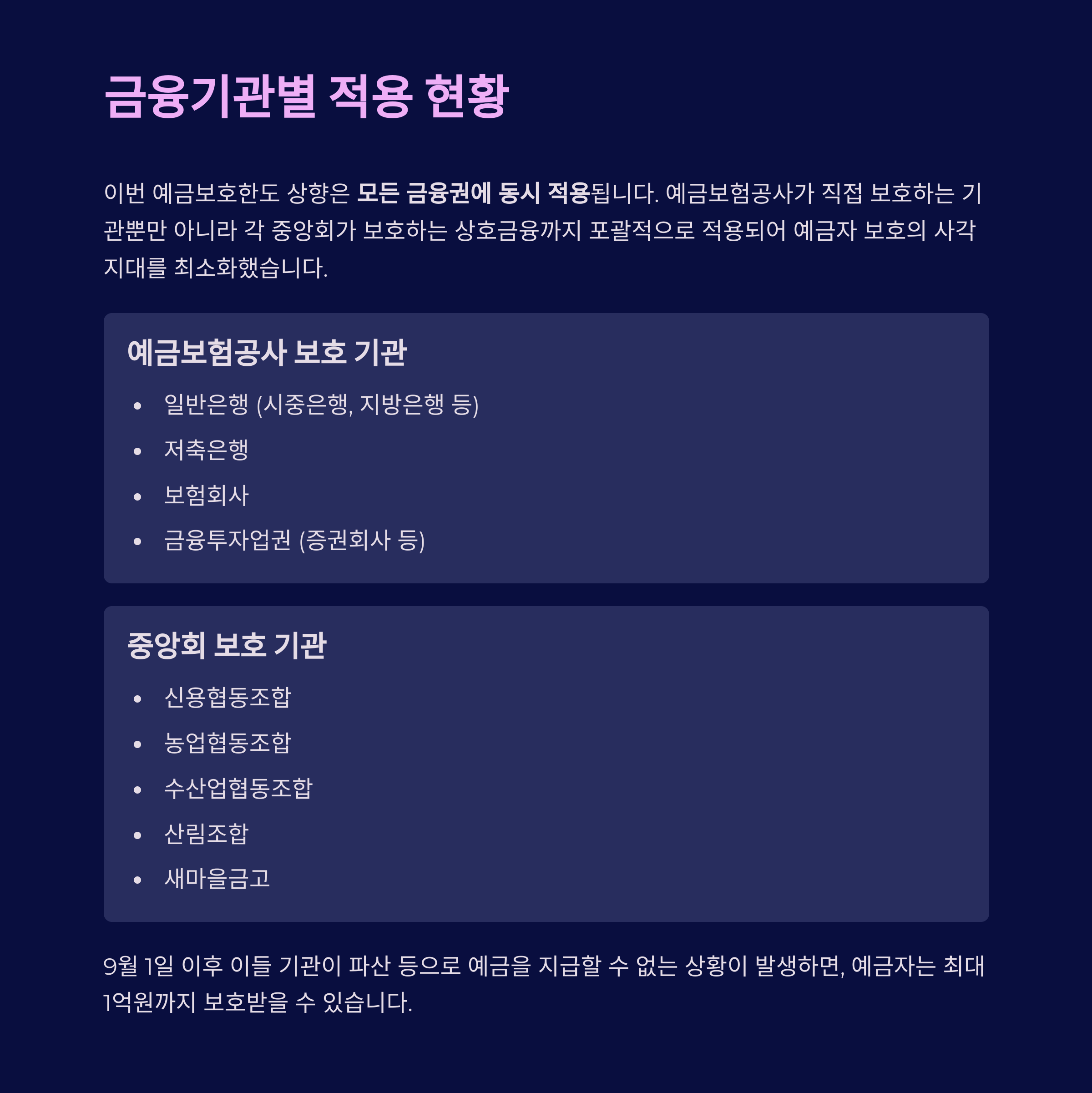 금융기관별 적용 현황

이번 예금보호한도 상향은 모든 금융권에 동시 적용됩니다. 예금보험공사가 직접 보호하는 기관뿐만 아니라 각 중앙회가 보호하는 상호금융까지 포괄적으로 적용되어 예금자 보호의 사각지대를 최소화했습니다.

예금보험공사 보호 기관

• 일반은행 (시중은행, 지방은행 등)
• 저축은행
• 보험회사
• 금융투자업권 (증권회사 등)

중앙회 보호 기관

• 신용협동조합
• 농업협동조합
• 수산업협동조합
• 산림조합
• 새마을금고

9월 1일 이후 이들 기관이 파산 등으로 예금을 지급할 수 없는 상황이 발생하면, 예금자는 최대 1억원까지 보호받을 수 있습니다.